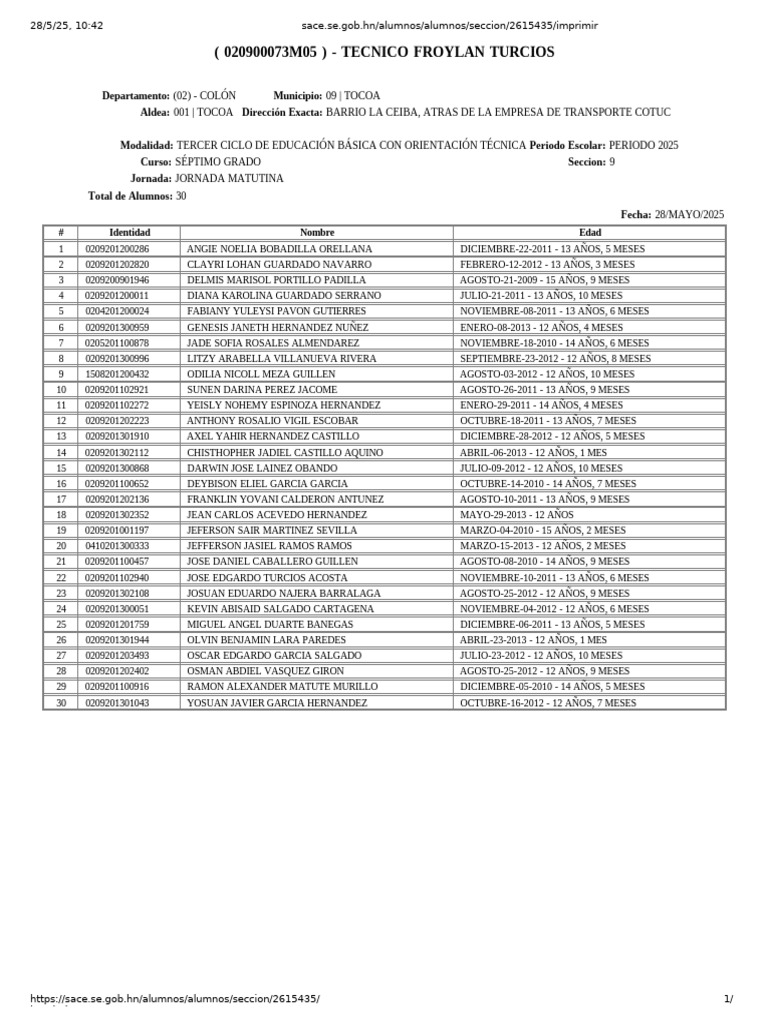 28/5/25, 10:42 sace.se.gob.hn/alumnos/alumnos/seccion/2615435/imprimir

( 020900073M05 ) - TECNICO FROYLAN TURCIOS

Departamento: (02) - COLÓN Municipio: 09 | TOCOA
Aldea: 001 | TOCOA Dirección Exacta: BARRIO LA CEIBA, ATRAS DE LA EMPRESA DE TRANSPORTE COTUC

Modalidad: TERCER CICLO DE EDUCACIÓN BÁSICA CON ORIENTACIÓN TÉCNICA Periodo Escolar: PERIODO 2025
Curso: SÉPTIMO GRADO Seccion: 9
Jornada: JORNADA MATUTINA
Total de Alumnos: 30

Fecha: 28/MAYO/2025

| # | Identidad | Nombre | Edad |
|---|---|---|---|
| 1 | 0209201200286 | ANGIE NOELIA BOBADILLA ORELLANA | DICIEMBRE-22-2011 - 13 AÑOS, 5 MESES |
| 2 | 0209201202820 | CLAYRI LOHAN GUARDADO NAVARRO | FEBRERO-12-2012 - 13 AÑOS, 3 MESES |
| 3 | 0209200901946 | DELMIS MARISOL PORTILLO PADILLA | AGOSTO-21-2009 - 15 AÑOS, 9 MESES |
| 4 | 0209201200011 | DIANA KAROLINA GUARDADO SERRANO | JULIO-21-2011 - 13 AÑOS, 10 MESES |
| 5 | 0204201200024 | FABIANY YULEYSI PAVON GUTIERRES | NOVIEMBRE-08-2011 - 13 AÑOS, 6 MESES |
| 6 | 0209201300959 | GENESIS JANETH HERNANDEZ NUÑEZ | ENERO-08-2013 - 12 AÑOS, 4 MESES |
| 7 | 0205201100878 | JADE SOFIA ROSALES ALMENDAREZ | NOVIEMBRE-18-2010 - 14 AÑOS, 6 MESES |
| 8 | 0209201300996 | LITZY ARABELLA VILLANUEVA RIVERA | SEPTIEMBRE-23-2012 - 12 AÑOS, 8 MESES |
| 9 | 1508201200432 | ODILIA NICOLL MEZA GUILLEN | AGOSTO-03-2012 - 12 AÑOS, 10 MESES |
| 10 | 0209201102921 | SUNEN DARINA PEREZ JACOME | AGOSTO-26-2011 - 13 AÑOS, 9 MESES |
| 11 | 0209201102272 | YEISLY NOHEMY ESPINOZA HERNANDEZ | ENERO-29-2011 - 14 AÑOS, 4 MESES |
| 12 | 0209201202223 | ANTHONY ROSALIO VIGIL ESCOBAR | OCTUBRE-18-2011 - 13 AÑOS, 7 MESES |
| 13 | 0209201301910 | AXEL YAHIR HERNANDEZ CASTILLO | DICIEMBRE-28-2012 - 12 AÑOS, 5 MESES |
| 14 | 0209201302112 | CHISTHOPHER JADIEL CASTILLO AQUINO | ABRIL-06-2013 - 12 AÑOS, 1 MES |
| 15 | 0209201300868 | DARWIN JOSE LAINEZ OBANDO | JULIO-09-2012 - 12 AÑOS, 10 MESES |
| 16 | 0209201100652 | DEYBISON ELIEL GARCIA GARCIA | OCTUBRE-14-2010 - 14 AÑOS, 7 MESES |
| 17 | 0209201202136 | FRANKLIN YOVANI CALDERON ANTUNEZ | AGOSTO-10-2011 - 13 AÑOS, 9 MESES |
| 18 | 0209201302352 | JEAN CARLOS ACEVEDO HERNANDEZ | MAYO-29-2013 - 12 AÑOS |
| 19 | 0209201001197 | JEFERSON SAIR MARTINEZ SEVILLA | MARZO-04-2010 - 15 AÑOS, 2 MESES |
| 20 | 0410201300333 | JEFFERSON JASIEL RAMOS RAMOS | MARZO-15-2013 - 12 AÑOS, 2 MESES |
| 21 | 0209201100457 | JOSE DANIEL CABALLERO GUILLEN | AGOSTO-08-2010 - 14 AÑOS, 9 MESES |
| 22 | 0209201102940 | JOSE EDGARDO TURCIOS ACOSTA | NOVIEMBRE-10-2011 - 13 AÑOS, 6 MESES |
| 23 | 0209201302108 | JOSUAN EDUARDO NAJERA BARRALAGA | AGOSTO-25-2012 - 12 AÑOS, 9 MESES |
| 24 | 0209201300051 | KEVIN ABISAID SALGADO CARTAGENA | NOVIEMBRE-04-2012 - 12 AÑOS, 6 MESES |
| 25 | 0209201201759 | MIGUEL ANGEL DUARTE BANEGAS | DICIEMBRE-06-2011 - 13 AÑOS, 5 MESES |
| 26 | 0209201301944 | OLVIN BENJAMIN LARA PAREDES | ABRIL-23-2013 - 12 AÑOS, 1 MES |
| 27 | 0209201203493 | OSCAR EDGARDO GARCIA SALGADO | JULIO-23-2012 - 12 AÑOS, 10 MESES |
| 28 | 0209201202402 | OSMAN ABDIEL VASQUEZ GIRON | AGOSTO-25-2012 - 12 AÑOS, 9 MESES |
| 29 | 0209201100916 | RAMON ALEXANDER MATUTE MURILLO | DICIEMBRE-05-2010 - 14 AÑOS, 5 MESES |
| 30 | 0209201301043 | YOSUAN JAVIER GARCIA HERNANDEZ | OCTUBRE-16-2012 - 12 AÑOS, 7 MESES |

https://sace.se.gob.hn/alumnos/alumnos/seccion/2615435/ 1/